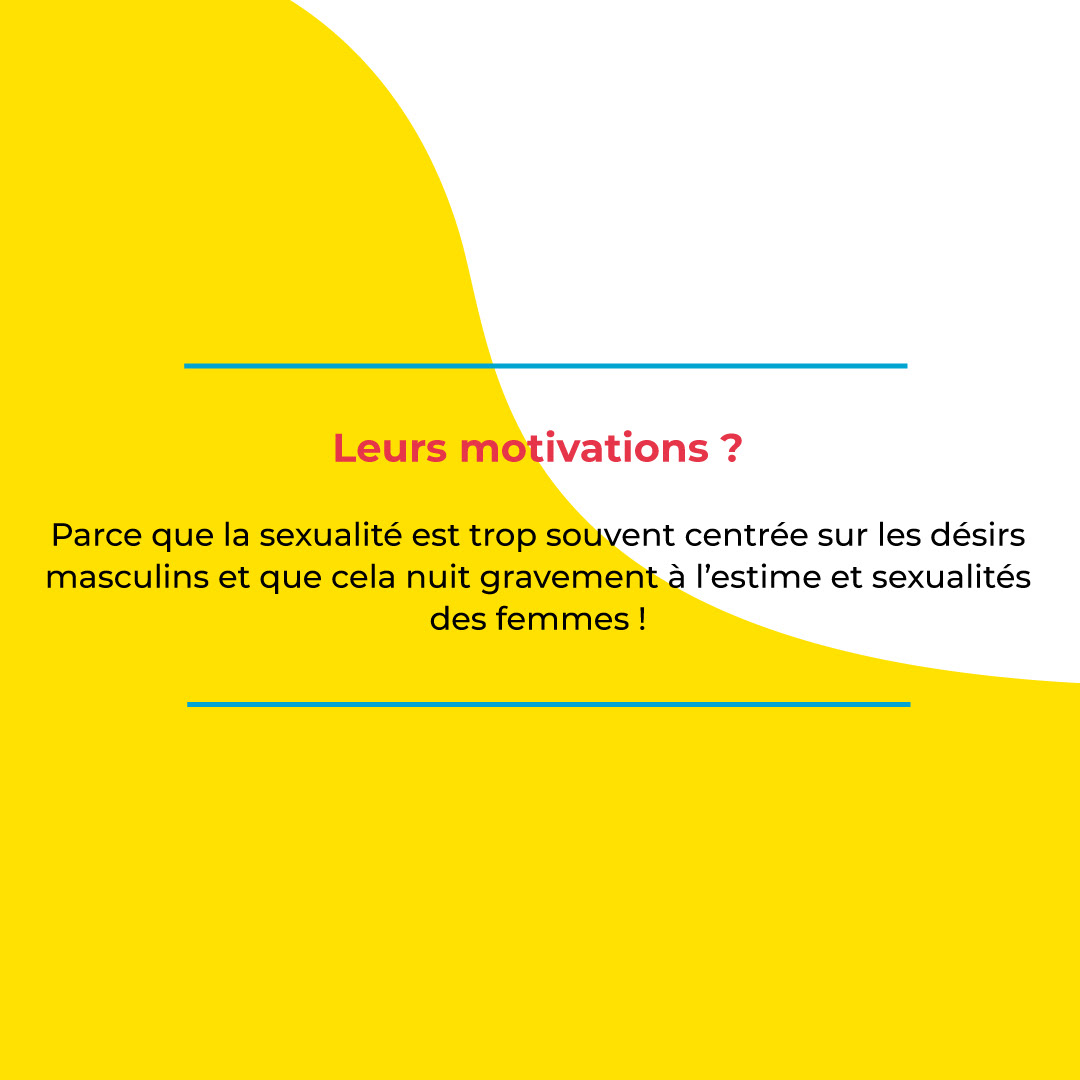 Leurs motivations ?

Parce que la sexualité est trop souvent centrée sur les désirs masculins et que cela nuit gravement à l'estime et sexualités des femmes !